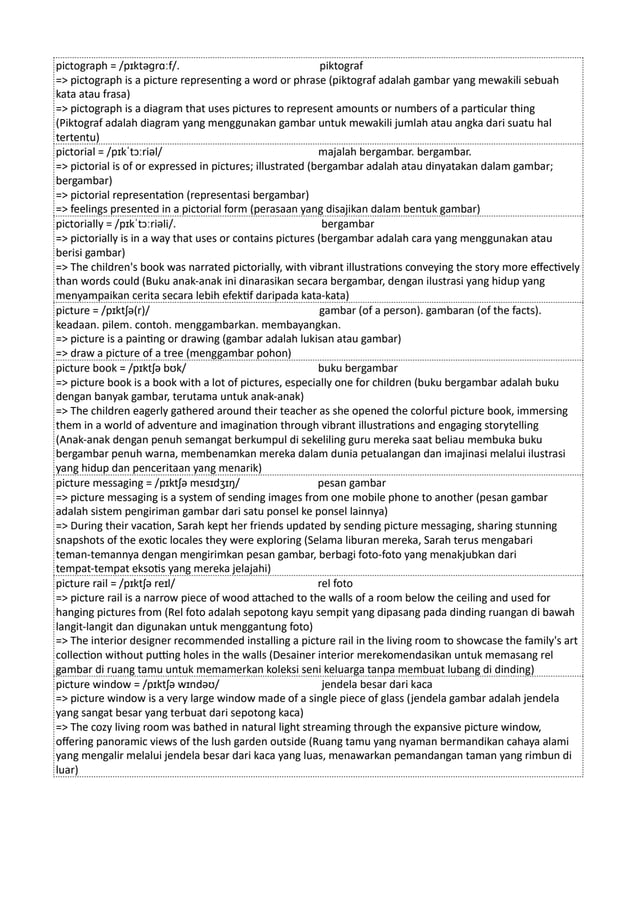 pictograph = /pɪktəgrɑːf/. piktograf
=> pictograph is a picture representing a word or phrase (piktograf adalah gambar yang mewakili sebuah kata atau frasa)
=> pictograph is a diagram that uses pictures to represent amounts or numbers of a particular thing (Piktograf adalah diagram yang menggunakan gambar untuk mewakili jumlah atau angka dari suatu hal tertentu)

pictorial = /pɪkˈtɔːriəl/ majalah bergambar. bergambar.
=> pictorial is of or expressed in pictures; illustrated (bergambar adalah atau dinyatakan dalam gambar; bergambar)
=> pictorial representation (representasi bergambar)
=> feelings presented in a pictorial form (perasaan yang disajikan dalam bentuk gambar)

pictorially = /pɪkˈtɔːriəli/. bergambar
=> pictorially is in a way that uses or contains pictures (bergambar adalah cara yang menggunakan atau berisi gambar)
=> The children's book was narrated pictorially, with vibrant illustrations conveying the story more effectively than words could (Buku anak-anak ini dinarasikan secara bergambar, dengan ilustrasi yang hidup yang menyampaikan cerita secara lebih efektif daripada kata-kata)

picture = /pɪktʃə(r)/ gambar (of a person). gambaran (of the facts). keadaan. pilem. contoh. menggambarkan. membayangkan.
=> picture is a painting or drawing (gambar adalah lukisan atau gambar)
=> draw a picture of a tree (menggambar pohon)

picture book = /pɪktʃə bʊk/ buku bergambar
=> picture book is a book with a lot of pictures, especially one for children (buku bergambar adalah buku dengan banyak gambar, terutama untuk anak-anak)
=> The children eagerly gathered around their teacher as she opened the colorful picture book, immersing them in a world of adventure and imagination through vibrant illustrations and engaging storytelling (Anak-anak dengan penuh semangat berkumpul di sekeliling guru mereka saat beliau membuka buku bergambar penuh warna, membenamkan mereka dalam dunia petualangan dan imajinasi melalui ilustrasi yang hidup dan penceritaan yang menarik)

picture messaging = /pɪktʃə mesɪdʒɪŋ/ pesan gambar
=> picture messaging is a system of sending images from one mobile phone to another (pesan gambar adalah sistem pengiriman gambar dari satu ponsel ke ponsel lainnya)
=> During their vacation, Sarah kept her friends updated by sending picture messaging, sharing stunning snapshots of the exotic locales they were exploring (Selama liburan mereka, Sarah terus mengabari teman-temannya dengan mengirimkan pesan gambar, berbagi foto-foto yang menakjubkan dari tempat-tempat eksotis yang mereka jelajahi)

picture rail = /pɪktʃə reɪl/ rel foto
=> picture rail is a narrow piece of wood attached to the walls of a room below the ceiling and used for hanging pictures from (Rel foto adalah sepotong kayu sempit yang dipasang pada dinding ruangan di bawah langit-langit dan digunakan untuk menggantung foto)
=> The interior designer recommended installing a picture rail in the living room to showcase the family's art collection without putting holes in the walls (Desainer interior merekomendasikan untuk memasang rel gambar di ruang tamu untuk memamerkan koleksi seni keluarga tanpa membuat lubang di dinding)

picture window = /pɪktʃə wɪndəʊ/ jendela besar dari kaca
=> picture window is a very large window made of a single piece of glass (jendela gambar adalah jendela yang sangat besar yang terbuat dari sepotong kaca)
=> The cozy living room was bathed in natural light streaming through the expansive picture window, offering panoramic views of the lush garden outside (Ruang tamu yang nyaman bermandikan cahaya alami yang mengalir melalui jendela besar dari kaca yang luas, menawarkan pemandangan taman yang rimbun di luar)